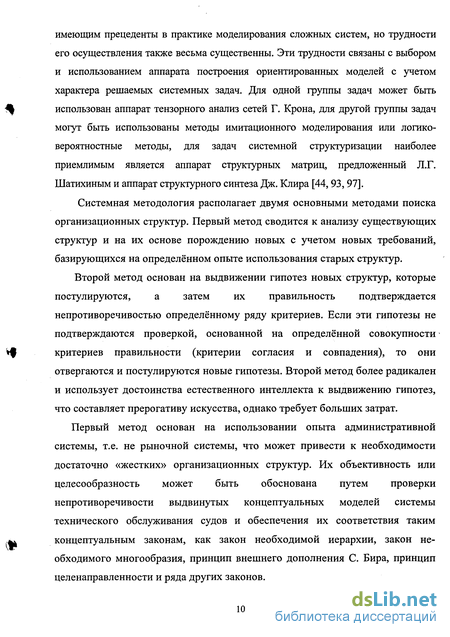 имеющим прецеденты в практике моделирования сложных систем, но трудности его осуществления также весьма существенны. Эти трудности связаны с выбором и использованием аппарата построения ориентированных моделей с учетом характера решаемых системных задач. Для одной группы задач может быть использован аппарат тензорного анализ сетей Г. Крона, для другой группы задач могут быть использованы методы имитационного моделирования или логико-вероятностные методы, для задач системной структуризации наиболее приемлимым является аппарат структурных матриц, предложенный Л.Г. Шатихиным и аппарат структурного синтеза Дж. Клира [44, 93, 97].

Системная методология располагает двумя основными методами поиска организационных структур. Первый метод сводится к анализу существующих структур и на их основе порождению новых с учетом новых требований, базирующихся на определённом опыте использования старых структур.

Второй метод основан на выдвижении гипотез новых структур, которые постулируются, а затем их правильность подтверждается непротиворечивостью определённому ряду критериев. Если эти гипотезы не подтверждаются проверкой, основанной на определённой совокупности критериев правильности (критерии согласия и совпадения), то они отвергаются и постулируются новые гипотезы. Второй метод более радикален и использует достоинства естественного интеллекта к выдвижению гипотез, что составляет прерогативу искусства, однако требует больших затрат.

Первый метод основан на использовании опыта административной системы, т.е. не рыночной системы, что может привести к необходимости достаточно «жестких» организационных структур. Их объективность или целесообразность может быть обоснована путем проверки непротиворечивости выдвинутых концептуальных моделей системы технического обслуживания судов и обеспечения их соответствия таким концептуальным законам, как закон необходимой иерархии, закон необходимого многообразия, принцип внешнего дополнения С. Бира, принцип целенаправленности и ряда других законов.

10

dsLib.net
библиотека диссертаций